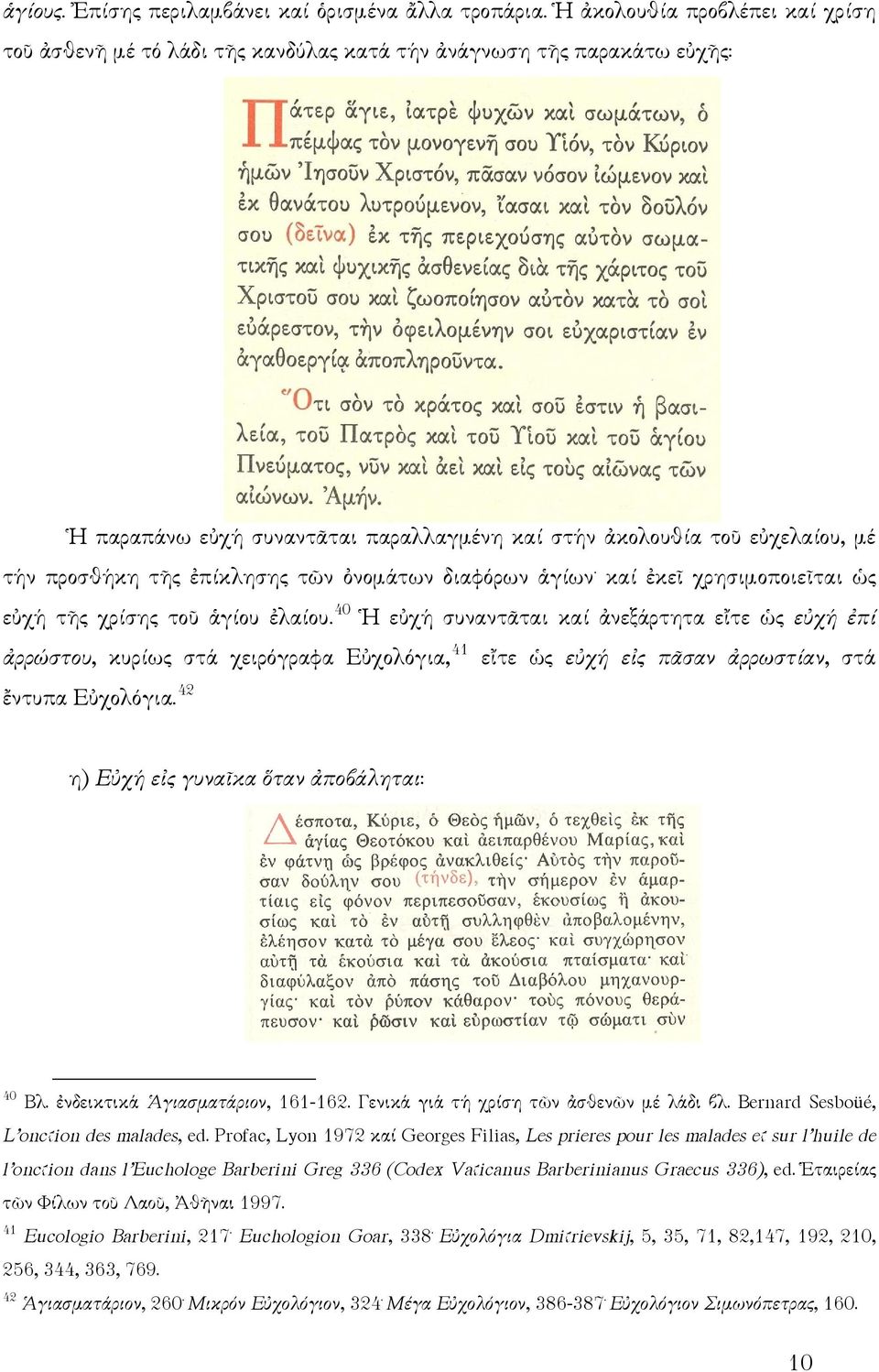 ἁγίους. Ἐπίσης περιλαμβάνει καί ὁρισμένα ἄλλα τροπάρια. Ἡ ἀκολουθία προβλέπει καί χρίση τοῦ ἀσθενῆ μέ τό λάδι τῆς κανδύλας κατά τήν ἀνάγνωση τῆς παρακάτω εὐχῆς:

Πάτερ ἅγιε, ἰατρὲ ψυχῶν καὶ σωμάτων, ὁ πέμψας τὸν μονογενῆ σου Υἱόν, τὸν Κύριον ἡμῶν Ἰησοῦν Χριστόν, πᾶσαν νόσον ἰώμενον καὶ ἐκ θανάτου λυτρούμενον, ἴασαι καὶ τὸν δοῦλόν σου (δεῖνα) ἐκ τῆς περιεχούσης αὐτὸν σωματικῆς καὶ ψυχικῆς ἀσθενείας διὰ τῆς χάριτος τοῦ Χριστοῦ σου καὶ ζωοποίησον αὐτὸν κατὰ τὸ σοὶ εὐάρεστον, τὴν ὀφειλομένην σοι εὐχαριστίαν ἐν ἀγαθοεργίᾳ ἀποπληροῦντα.

Ὅτι σὸν τὸ κράτος καὶ σοῦ ἐστιν ἡ βασιλεία, τοῦ Πατρὸς καὶ τοῦ Υἱοῦ καὶ τοῦ ἁγίου Πνεύματος, νῦν καὶ ἀεὶ καὶ εἰς τοὺς αἰῶνας τῶν αἰώνων. Ἀμήν.

Ἡ παραπάνω εὐχή συναντᾶται παραλλαγμένη καί στήν ἀκολουθία τοῦ εὐχελαίου, μέ τήν προσθήκη τῆς ἐπίκλησης τῶν ὀνομάτων διαφόρων ἁγίων· καί ἐκεῖ χρησιμοποιεῖται ὡς εὐχή τῆς χρίσης τοῦ ἁγίου ἐλαίου.$^{40}$ Ἡ εὐχή συναντᾶται καί ἀνεξάρτητα εἴτε ὡς εὐχή ἐπί ἀρρώστου, κυρίως στά χειρόγραφα Εὐχολόγια,$^{41}$ εἴτε ὡς εὐχή εἰς πᾶσαν ἀρρωστίαν, στά ἔντυπα Εὐχολόγια.$^{42}$

η) Εὐχή εἰς γυναῖκα ὅταν ἀποβάληται:

Δέσποτα, Κύριε, ὁ Θεὸς ἡμῶν, ὁ τεχθεὶς ἐκ τῆς ἁγίας Θεοτόκου καὶ ἀειπαρθένου Μαρίας, καὶ ἐν φάτνῃ ὡς βρέφος ἀνακλιθείς· Αὐτὸς τὴν παροῦσαν δούλην σου (τήνδε), τὴν σήμερον ἐν ἁμαρτίαις εἰς φόνον περιπεσοῦσαν, ἑκουσίως ἢ ἀκουσίως καὶ τὸ ἐν αὐτῇ συλληφθὲν ἀποβαλομένην, ἐλέησον κατὰ τὸ μέγα σου ἔλεος· καὶ συγχώρησον αὐτῇ τὰ ἑκούσια καὶ τὰ ἀκούσια πταίσματα· καὶ διαφύλαξον ἀπὸ πάσης τοῦ Διαβόλου μηχανουργίας· καὶ τὸν ῥύπον κάθαρον· τοὺς πόνους θεράπευσον· καὶ ῥῶσιν καὶ εὐρωστίαν τῷ σώματι σὺν

$^{40}$ Βλ. ἐνδεικτικά Ἁγιασματάριον, 161-162. Γενικά γιά τή χρίση τῶν ἀσθενῶν μέ λάδι βλ. Bernard Sesboüé, L'onction des malades, ed. Profac, Lyon 1972 καί Georges Filias, Les prieres pour les malades et sur l'huile de l'onction dans l'Euchologe Barberini Greg 336 (Codex Vaticanus Barberinianus Graecus 336), ed. Ἑταιρείας τῶν Φίλων τοῦ Λαοῦ, Ἀθῆναι 1997.

$^{41}$ Eucologio Barberini, 217· Euchologion Goar, 338· Εὐχολόγια Dmitrievskij, 5, 35, 71, 82,147, 192, 210, 256, 344, 363, 769.

$^{42}$ Ἁγιασματάριον, 260· Μικρόν Εὐχολόγιον, 324· Μέγα Εὐχολόγιον, 386-387· Εὐχολόγιον Σιμωνόπετρας, 160.

10